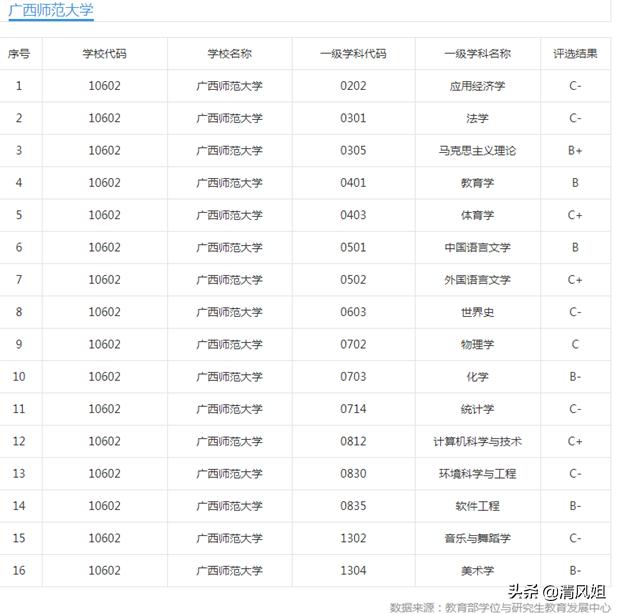 广西师范大学

| 序号 | 学校代码 | 学校名称 | 一级学科代码 | 一级学科名称 | 评选结果 |
|---|---|---|---|---|---|
| 1 | 10602 | 广西师范大学 | 0202 | 应用经济学 | C- |
| 2 | 10602 | 广西师范大学 | 0301 | 法学 | C- |
| 3 | 10602 | 广西师范大学 | 0305 | 马克思主义理论 | B+ |
| 4 | 10602 | 广西师范大学 | 0401 | 教育学 | B |
| 5 | 10602 | 广西师范大学 | 0403 | 体育学 | C+ |
| 6 | 10602 | 广西师范大学 | 0501 | 中国语言文学 | B |
| 7 | 10602 | 广西师范大学 | 0502 | 外国语言文学 | C+ |
| 8 | 10602 | 广西师范大学 | 0603 | 世界史 | C- |
| 9 | 10602 | 广西师范大学 | 0702 | 物理学 | C |
| 10 | 10602 | 广西师范大学 | 0703 | 化学 | B- |
| 11 | 10602 | 广西师范大学 | 0714 | 统计学 | C- |
| 12 | 10602 | 广西师范大学 | 0812 | 计算机科学与技术 | C+ |
| 13 | 10602 | 广西师范大学 | 0830 | 环境科学与工程 | C- |
| 14 | 10602 | 广西师范大学 | 0835 | 软件工程 | B- |
| 15 | 10602 | 广西师范大学 | 1302 | 音乐与舞蹈学 | C- |
| 16 | 10602 | 广西师范大学 | 1304 | 美术学 | B- |

头条 @清风姐
数据来源：教育部学位与研究生教育发展中心